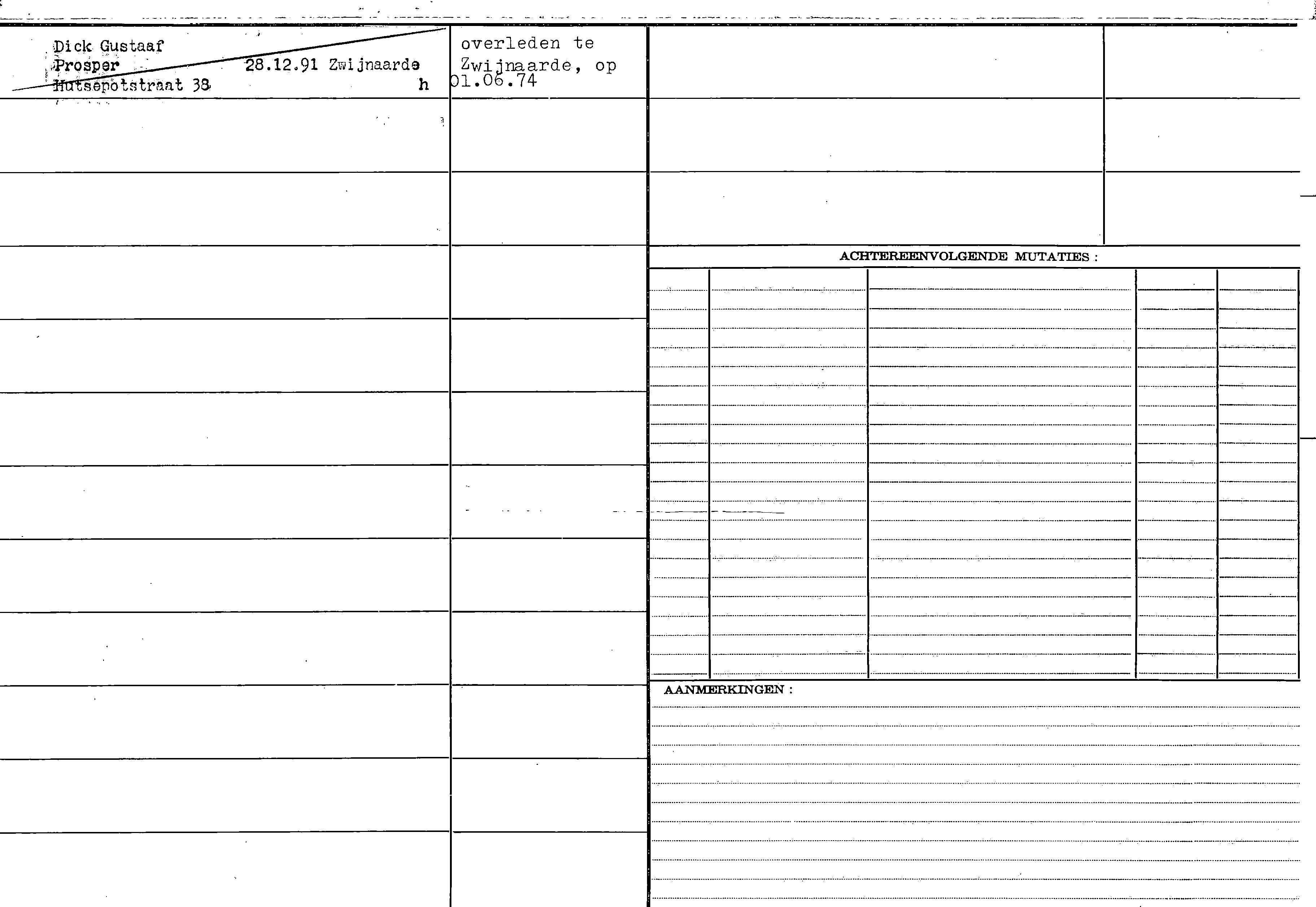 Dick Gustaaf
Prosper 28.12.91 Zwijnaarde
Hutsepotstraat 38 h

overleden te Zwijnaarde, op 01.06.74

ACHTEREENVOLGENDE MUTATIES :

AANMERKINGEN :